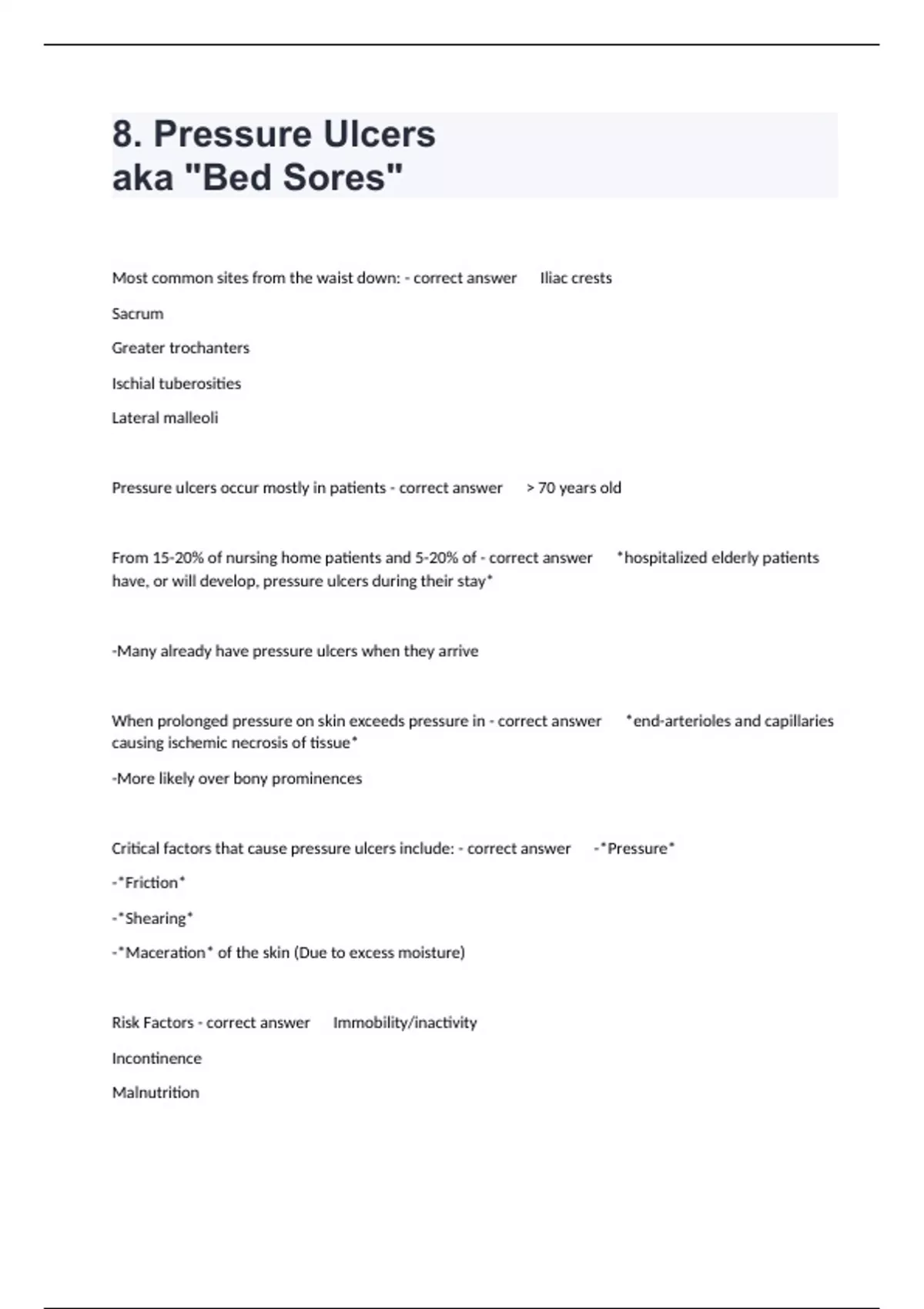 8. Pressure Ulcers
aka "Bed Sores"

Most common sites from the waist down: - correct answer Iliac crests

Sacrum

Greater trochanters

Ischial tuberosities

Lateral malleoli

Pressure ulcers occur mostly in patients - correct answer > 70 years old

From 15-20% of nursing home patients and 5-20% of - correct answer *hospitalized elderly patients have, or will develop, pressure ulcers during their stay*

-Many already have pressure ulcers when they arrive

When prolonged pressure on skin exceeds pressure in - correct answer *end-arterioles and capillaries causing ischemic necrosis of tissue*

-More likely over bony prominences

Critical factors that cause pressure ulcers include: - correct answer -*Pressure*

-*Friction*

-*Shearing*

-*Maceration* of the skin (Due to excess moisture)

Risk Factors - correct answer Immobility/inactivity

Incontinence

Malnutrition